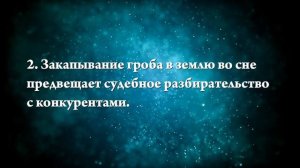 2. Закапывание гроба в землю во сне предвещает судебное разбирательство с конкурентами.